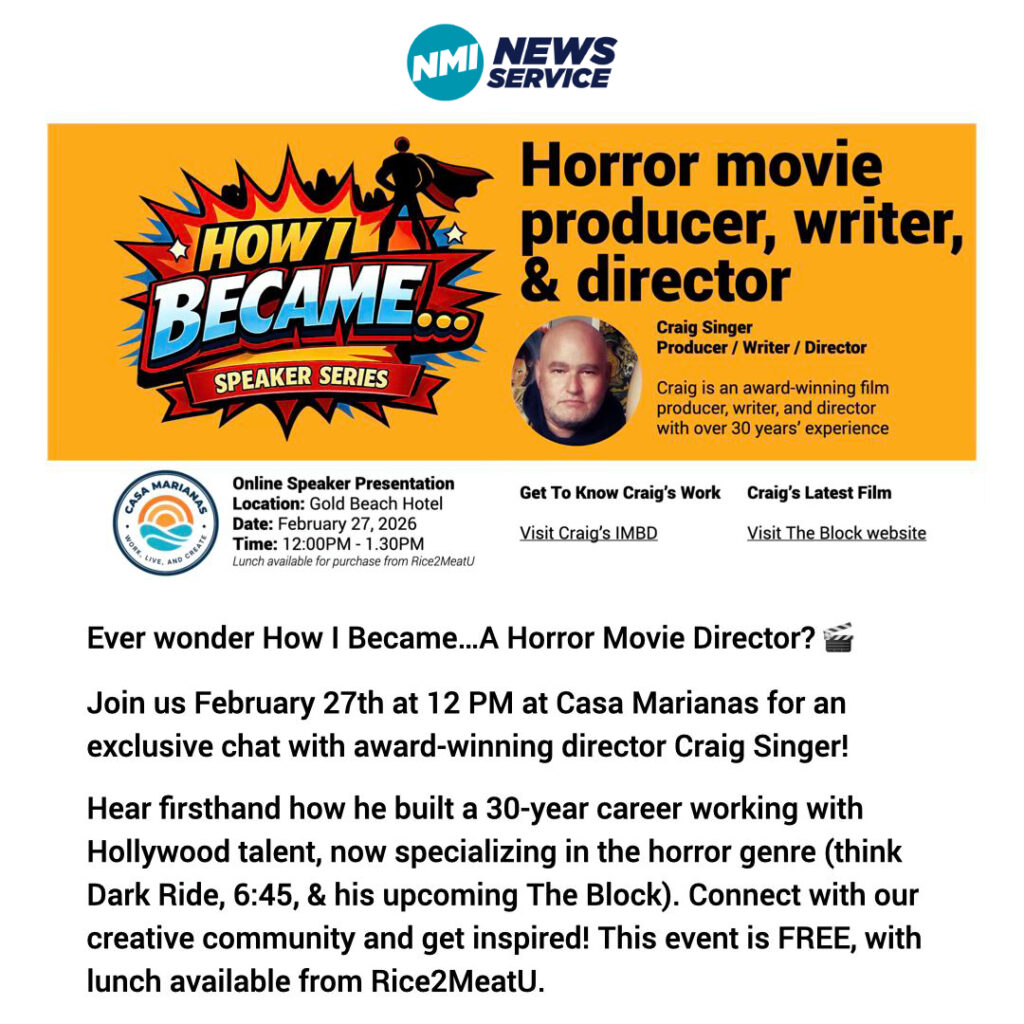 NMI NEWS SERVICE

HOW I BECAME...

SPEAKER SERIES

Horror movie producer, writer, & director

Craig Singer
Producer / Writer / Director

Craig is an award-winning film producer, writer, and director with over 30 years' experience

CASA MARIANAS
WORK, LIVE, AND CREATE

Online Speaker Presentation
Location: Gold Beach Hotel
Date: February 27, 2026
Time: 12:00PM - 1.30PM
Lunch available for purchase from Rice2MeatU

Get To Know Craig's Work

Visit Craig's IMBD

Craig's Latest Film

Visit The Block website

Ever wonder How I Became...A Horror Movie Director? 🎬

Join us February 27th at 12 PM at Casa Marianas for an exclusive chat with award-winning director Craig Singer!

Hear firsthand how he built a 30-year career working with Hollywood talent, now specializing in the horror genre (think Dark Ride, 6:45, & his upcoming The Block). Connect with our creative community and get inspired! This event is FREE, with lunch available from Rice2MeatU.